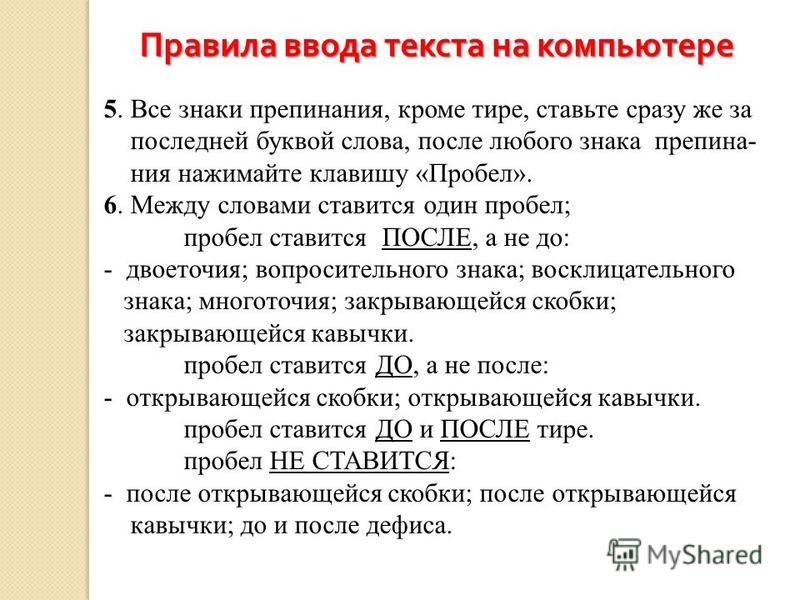 Правила ввода текста на компьютере

5. Все знаки препинания, кроме тире, ставьте сразу же за последней буквой слова, после любого знака препинания нажимайте клавишу «Пробел».

6. Между словами ставится один пробел;

пробел ставится ПОСЛЕ, а не до:

- двоеточия; вопросительного знака; восклицательного знака; многоточия; закрывающейся скобки; закрывающейся кавычки.

пробел ставится ДО, а не после:

- открывающейся скобки; открывающейся кавычки.

пробел ставится ДО и ПОСЛЕ тире.

пробел НЕ СТАВИТСЯ:

- после открывающейся скобки; после открывающейся кавычки; до и после дефиса.

MyShared